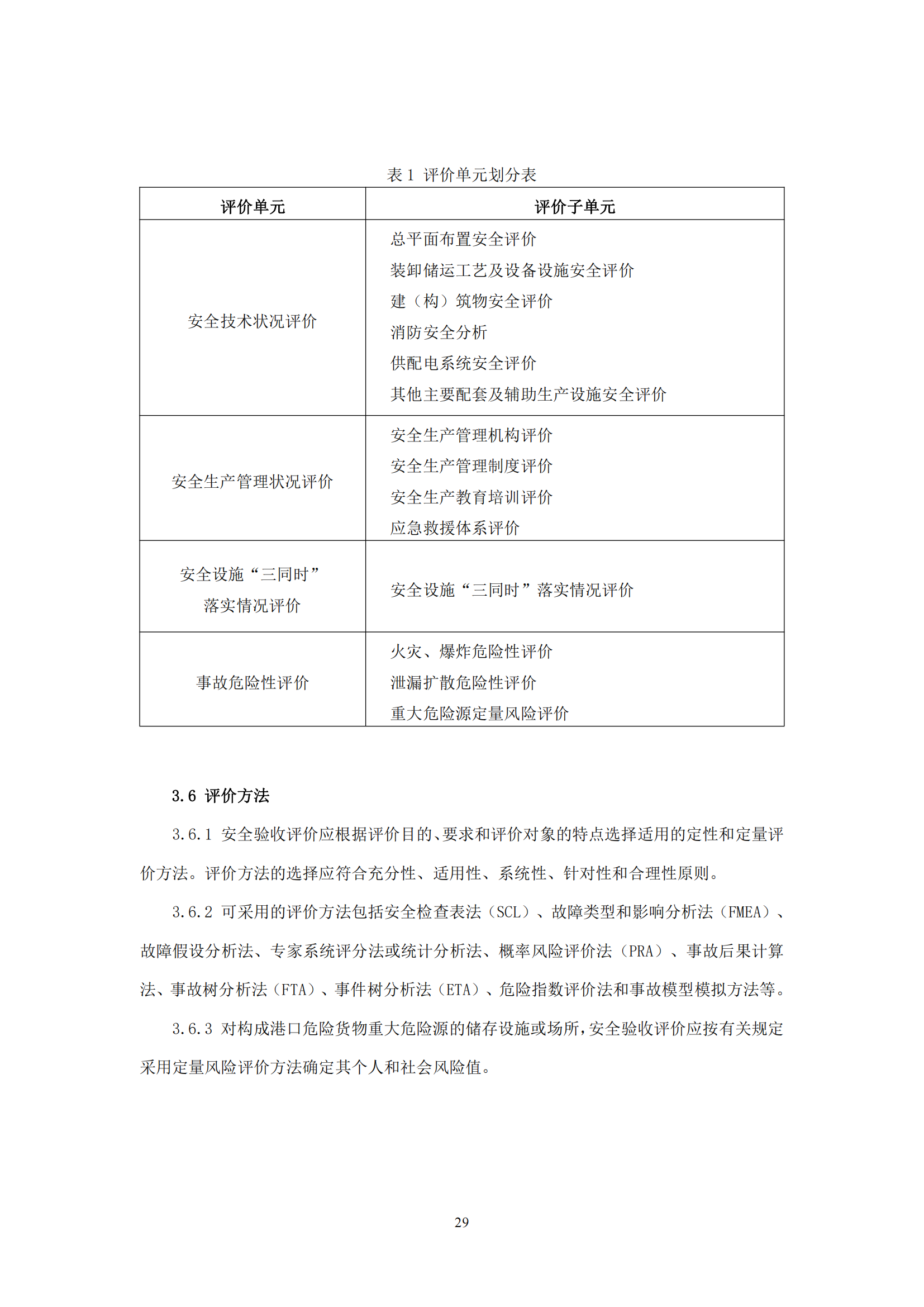 表 1 评价单元划分表

| 评价单元 | 评价子单元 |
|---|---|
| 安全技术状况评价 | 总平面布置安全评价<br>装卸储运工艺及设备设施安全评价<br>建（构）筑物安全评价<br>消防安全分析<br>供配电系统安全评价<br>其他主要配套及辅助生产设施安全评价 |
| 安全生产管理状况评价 | 安全生产管理机构评价<br>安全生产管理制度评价<br>安全生产教育培训评价<br>应急救援体系评价 |
| 安全设施“三同时”落实情况评价 | 安全设施“三同时”落实情况评价 |
| 事故危险性评价 | 火灾、爆炸危险性评价<br>泄漏扩散危险性评价<br>重大危险源定量风险评价 |

3.6 评价方法

3.6.1 安全验收评价应根据评价目的、要求和评价对象的特点选择适用的定性和定量评价方法。评价方法的选择应符合充分性、适用性、系统性、针对性和合理性原则。

3.6.2 可采用的评价方法包括安全检查表法（SCL）、故障类型和影响分析法（FMEA）、故障假设分析法、专家系统评分法或统计分析法、概率风险评价法（PRA）、事故后果计算法、事故树分析法（FTA）、事件树分析法（ETA）、危险指数评价法和事故模型模拟方法等。

3.6.3 对构成港口危险货物重大危险源的储存设施或场所，安全验收评价应按有关规定采用定量风险评价方法确定其个人和社会风险值。

29